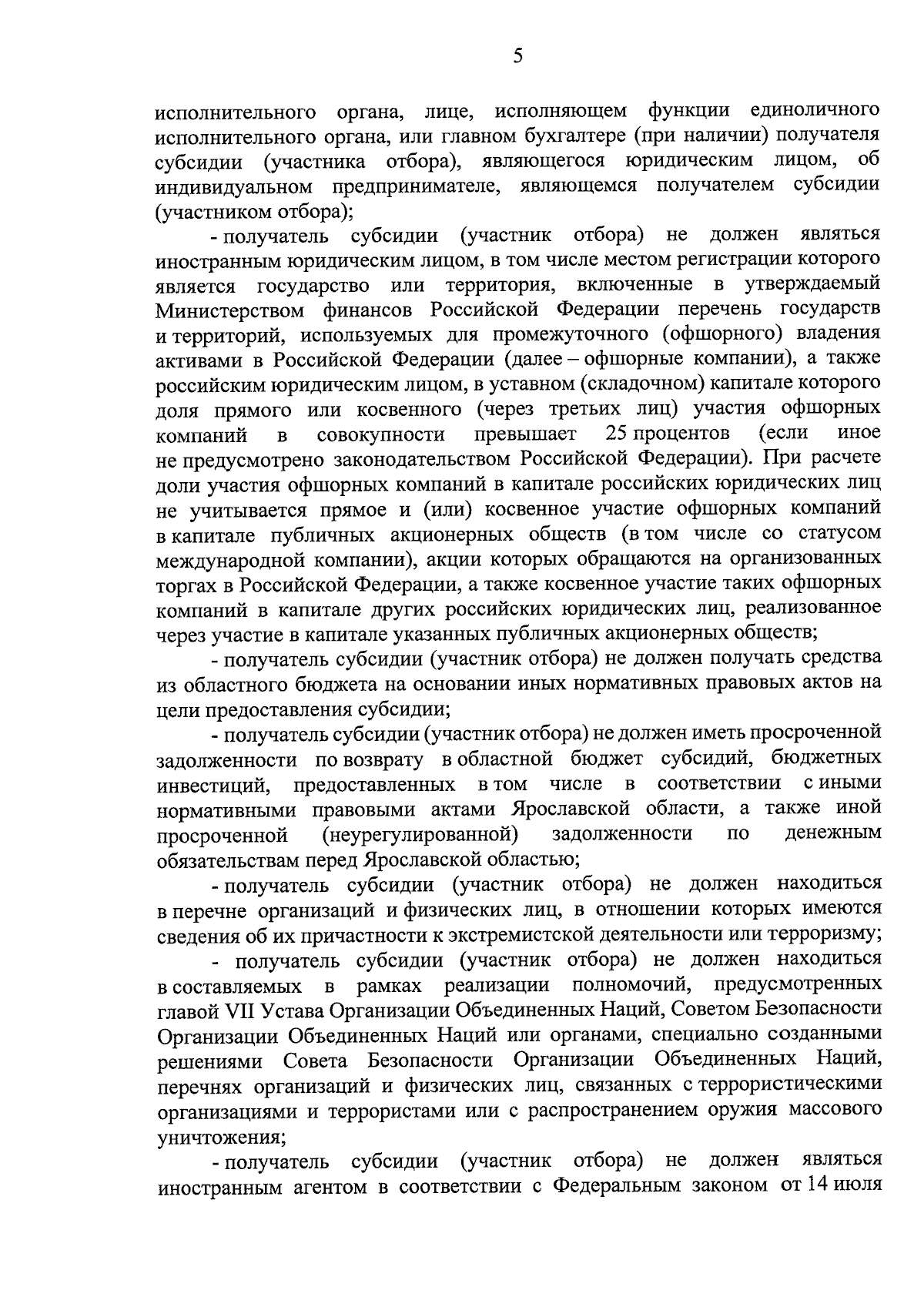 5

исполнительного органа, лице, исполняющем функции единоличного исполнительного органа, или главном бухгалтере (при наличии) получателя субсидии (участника отбора), являющегося юридическим лицом, об индивидуальном предпринимателе, являющемся получателем субсидии (участником отбора);

- получатель субсидии (участник отбора) не должен являться иностранным юридическим лицом, в том числе местом регистрации которого является государство или территория, включенные в утверждаемый Министерством финансов Российской Федерации перечень государств и территорий, используемых для промежуточного (офшорного) владения активами в Российской Федерации (далее – офшорные компании), а также российским юридическим лицом, в уставном (складочном) капитале которого доля прямого или косвенного (через третьих лиц) участия офшорных компаний в совокупности превышает 25 процентов (если иное не предусмотрено законодательством Российской Федерации). При расчете доли участия офшорных компаний в капитале российских юридических лиц не учитывается прямое и (или) косвенное участие офшорных компаний в капитале публичных акционерных обществ (в том числе со статусом международной компании), акции которых обращаются на организованных торгах в Российской Федерации, а также косвенное участие таких офшорных компаний в капитале других российских юридических лиц, реализованное через участие в капитале указанных публичных акционерных обществ;

- получатель субсидии (участник отбора) не должен получать средства из областного бюджета на основании иных нормативных правовых актов на цели предоставления субсидии;

- получатель субсидии (участник отбора) не должен иметь просроченной задолженности по возврату в областной бюджет субсидий, бюджетных инвестиций, предоставленных в том числе в соответствии с иными нормативными правовыми актами Ярославской области, а также иной просроченной (неурегулированной) задолженности по денежным обязательствам перед Ярославской областью;

- получатель субсидии (участник отбора) не должен находиться в перечне организаций и физических лиц, в отношении которых имеются сведения об их причастности к экстремистской деятельности или терроризму;

- получатель субсидии (участник отбора) не должен находиться в составляемых в рамках реализации полномочий, предусмотренных главой VII Устава Организации Объединенных Наций, Советом Безопасности Организации Объединенных Наций или органами, специально созданными решениями Совета Безопасности Организации Объединенных Наций, перечнях организаций и физических лиц, связанных с террористическими организациями и террористами или с распространением оружия массового уничтожения;

- получатель субсидии (участник отбора) не должен являться иностранным агентом в соответствии с Федеральным законом от 14 июля